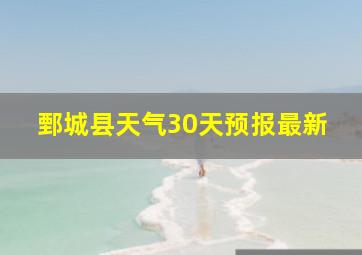 鄄城县天气30天预报最新